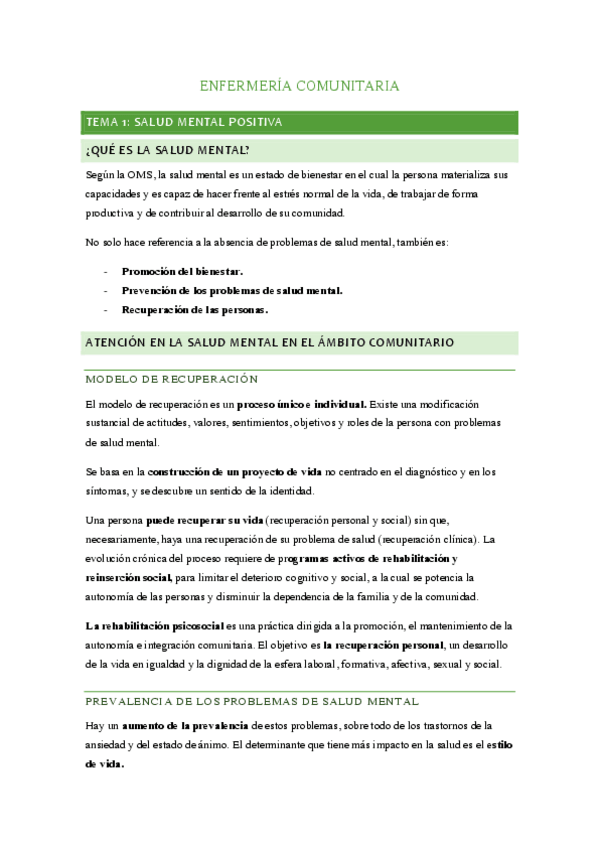 ENFERMERÍA COMUNITARIA

TEMA 1: SALUD MENTAL POSITIVA

¿QUÉ ES LA SALUD MENTAL?

Según la OMS, la salud mental es un estado de bienestar en el cual la persona materializa sus capacidades y es capaz de hacer frente al estrés normal de la vida, de trabajar de forma productiva y de contribuir al desarrollo de su comunidad.

No solo hace referencia a la absencia de problemas de salud mental, también es:

- Promoción del bienestar.
- Prevención de los problemas de salud mental.
- Recuperación de las personas.

ATENCIÓN EN LA SALUD MENTAL EN EL ÁMBITO COMUNITARIO

MODELO DE RECUPERACIÓN

El modelo de recuperación es un proceso único e individual. Existe una modificación sustancial de actitudes, valores, sentimientos, objetivos y roles de la persona con problemas de salud mental.

Se basa en la construcción de un proyecto de vida no centrado en el diagnóstico y en los síntomas, y se descubre un sentido de la identidad.

Una persona puede recuperar su vida (recuperación personal y social) sin que, necesariamente, haya una recuperación de su problema de salud (recuperación clínica). La evolución crónica del proceso requiere de programas activos de rehabilitación y reinserción social, para limitar el deterioro cognitivo y social, a la cual se potencia la autonomía de las personas y disminuir la dependencia de la familia y de la comunidad.

La rehabilitación psicosocial es una práctica dirigida a la promoción, el mantenimiento de la autonomía e integración comunitaria. El objetivo es la recuperación personal, un desarrollo de la vida en igualdad y la dignidad de la esfera laboral, formativa, afectiva, sexual y social.

PREVALENCIA DE LOS PROBLEMAS DE SALUD MENTAL

Hay un aumento de la prevalencia de estos problemas, sobre todo de los trastornos de la ansiedad y del estado de ánimo. El determinante que tiene más impacto en la salud es el estilo de vida.